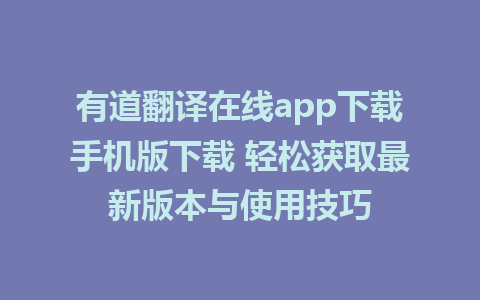 有道翻译在线app下载手机版下载 轻松获取最新版本与使用技巧